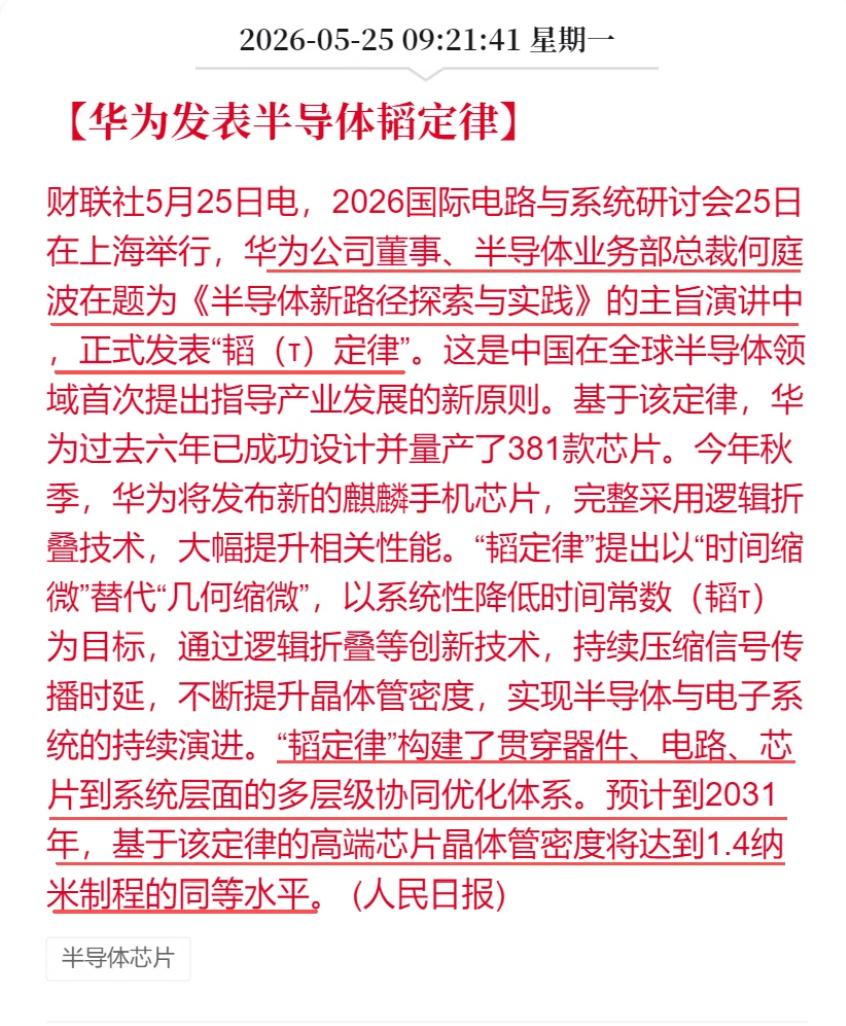 2026-05-25 09:21:41 星期一

【华为发表半导体韬定律】

财联社5月25日电，2026国际电路与系统研讨会25日在上海举行，华为公司董事、半导体业务部总裁何庭波在题为《半导体新路径探索与实践》的主旨演讲中，正式发表“韬（τ）定律”。这是中国在全球半导体领域首次提出指导产业发展的新原则。基于该定律，华为过去六年已成功设计并量产了381款芯片。今年秋季，华为将发布新的麒麟手机芯片，完整采用逻辑折叠技术，大幅提升相关性能。“韬定律”提出以“时间缩微”替代“几何缩微”，以系统性降低时间常数（韬τ）为目标，通过逻辑折叠等创新技术，持续压缩信号传播时延，不断提升晶体管密度，实现半导体与电子系统的持续演进。“韬定律”构建了贯穿器件、电路、芯片到系统层面的多层级协同优化体系。预计到2031年，基于该定律的高端芯片晶体管密度将达到1.4纳米制程的同等水平。（人民日报）

半导体芯片